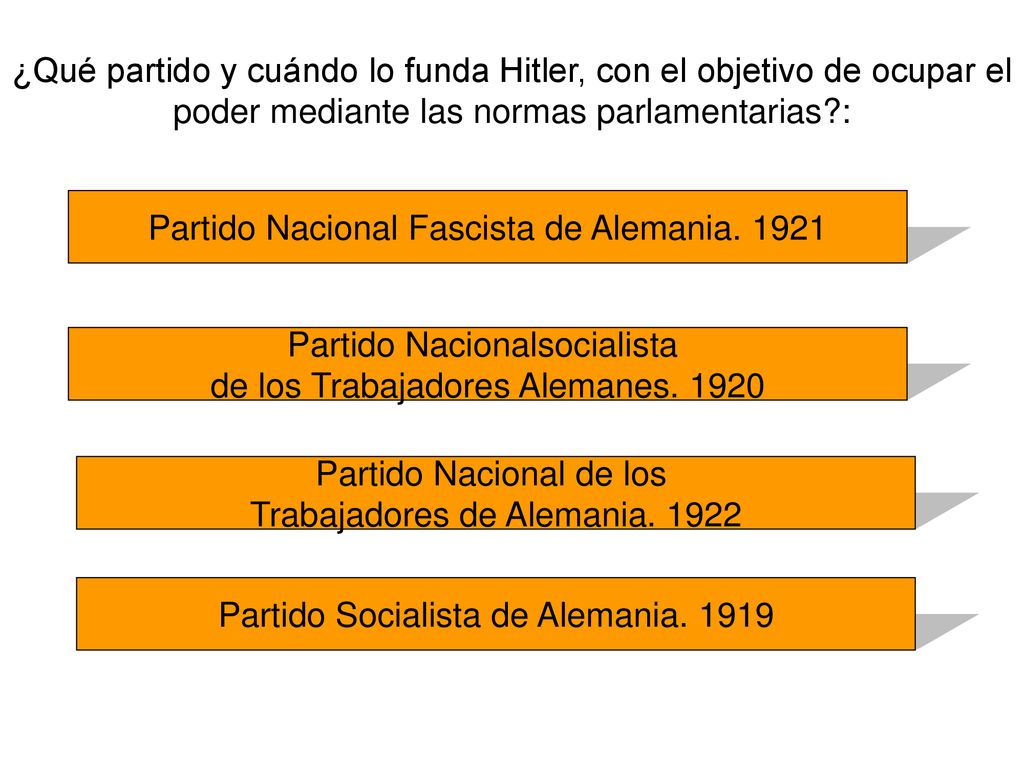 ¿Qué partido y cuándo lo funda Hitler, con el objetivo de ocupar el poder mediante las normas parlamentarias?:

Partido Nacional Fascista de Alemania. 1921

Partido Nacionalsocialista
de los Trabajadores Alemanes. 1920

Partido Nacional de los
Trabajadores de Alemania. 1922

Partido Socialista de Alemania. 1919